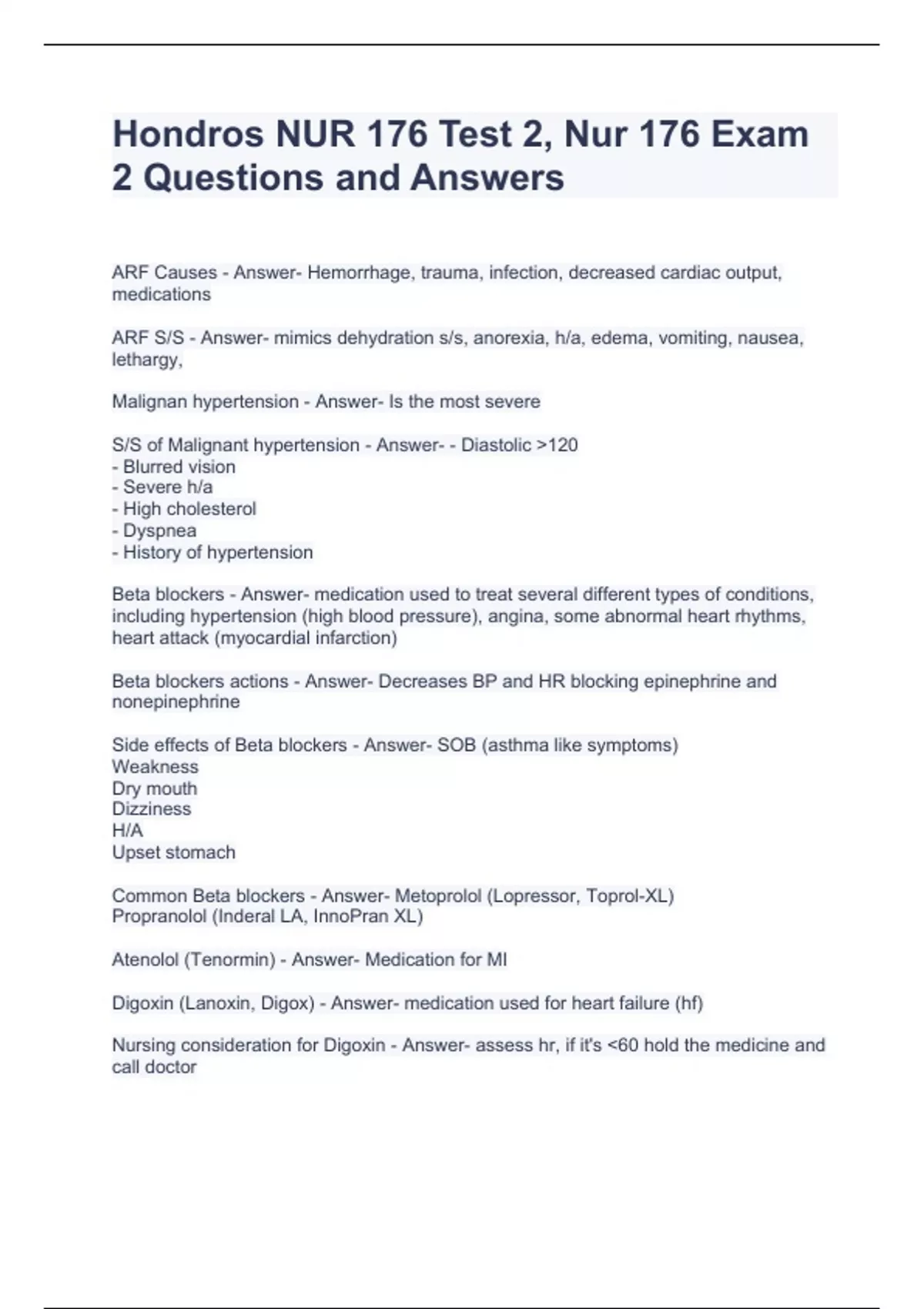 Hondros NUR 176 Test 2, Nur 176 Exam 2 Questions and Answers

ARF Causes - Answer- Hemorrhage, trauma, infection, decreased cardiac output, medications

ARF S/S - Answer- mimics dehydration s/s, anorexia, h/a, edema, vomiting, nausea, lethargy,

Malignan hypertension - Answer- Is the most severe

S/S of Malignant hypertension - Answer- - Diastolic >120
- Blurred vision
- Severe h/a
- High cholesterol
- Dyspnea
- History of hypertension

Beta blockers - Answer- medication used to treat several different types of conditions, including hypertension (high blood pressure), angina, some abnormal heart rhythms, heart attack (myocardial infarction)

Beta blockers actions - Answer- Decreases BP and HR blocking epinephrine and nonepinephrine

Side effects of Beta blockers - Answer- SOB (asthma like symptoms)
Weakness
Dry mouth
Dizziness
H/A
Upset stomach

Common Beta blockers - Answer- Metoprolol (Lopressor, Toprol-XL)
Propranolol (Inderal LA, InnoPran XL)

Atenolol (Tenormin) - Answer- Medication for MI

Digoxin (Lanoxin, Digox) - Answer- medication used for heart failure (hf)

Nursing consideration for Digoxin - Answer- assess hr, if it's <60 hold the medicine and call doctor